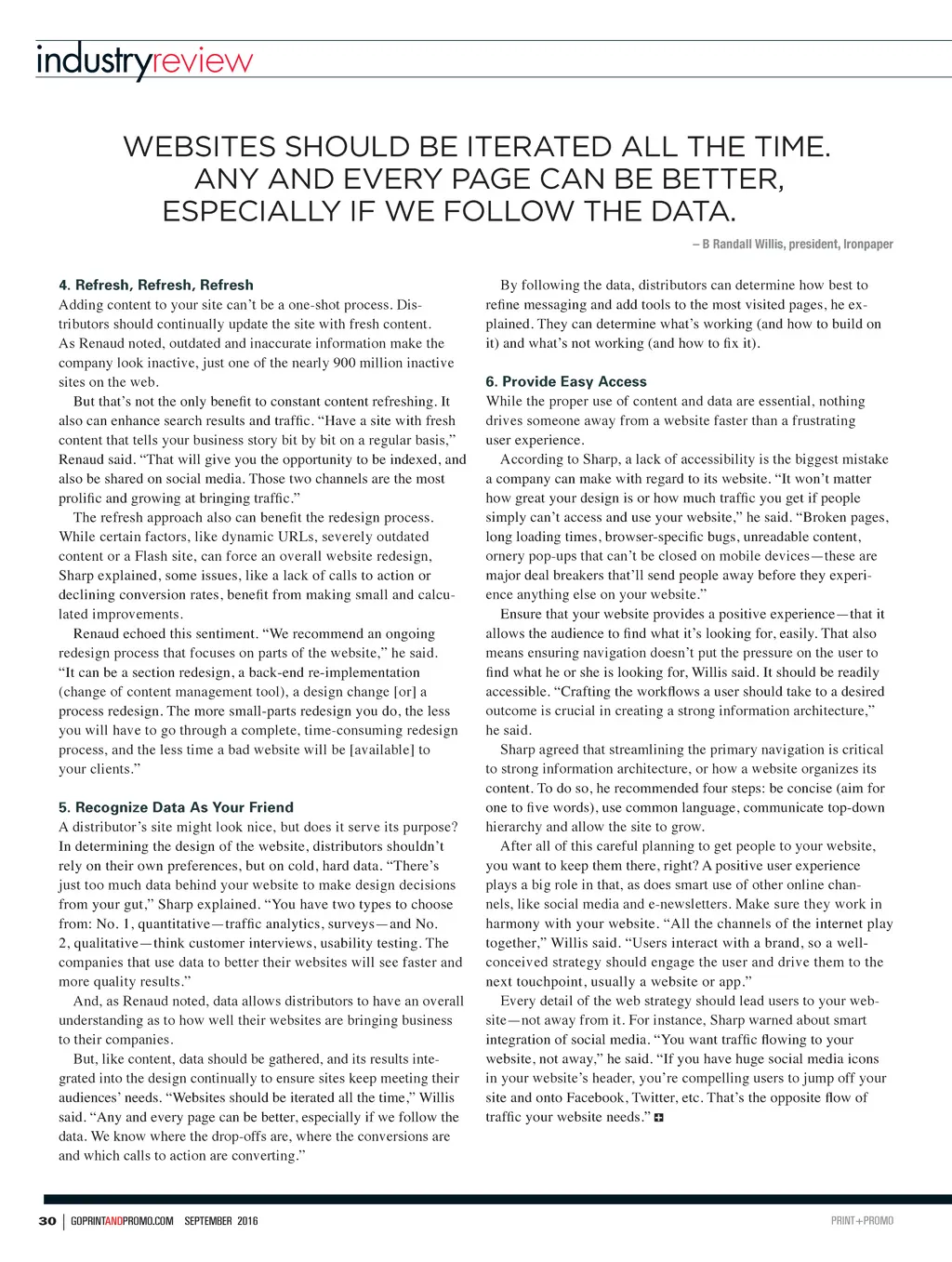 industryreview

WEBSITES SHOULD BE ITERATED ALL THE TIME. ANY AND EVERY PAGE CAN BE BETTER, ESPECIALLY IF WE FOLLOW THE DATA.

– B Randall Willis, president, Ironpaper

4. Refresh, Refresh, Refresh
Adding content to your site can't be a one-shot process. Distributors should continually update the site with fresh content. As Renaud noted, outdated and inaccurate information make the company look inactive, just one of the nearly 900 million inactive sites on the web.

But that's not the only benefit to constant content refreshing. It also can enhance search results and traffic. "Have a site with fresh content that tells your business story bit by bit on a regular basis," Renaud said. "That will give you the opportunity to be indexed, and also be shared on social media. Those two channels are the most prolific and growing at bringing traffic."

The refresh approach also can benefit the redesign process. While certain factors, like dynamic URLs, severely outdated content or a Flash site, can force an overall website redesign, Sharp explained, some issues, like a lack of calls to action or declining conversion rates, benefit from making small and calculated improvements.

Renaud echoed this sentiment. "We recommend an ongoing redesign process that focuses on parts of the website," he said. "It can be a section redesign, a back-end re-implementation (change of content management tool), a design change [or] a process redesign. The more small-parts redesign you do, the less you will have to go through a complete, time-consuming redesign process, and the less time a bad website will be [available] to your clients."

5. Recognize Data As Your Friend
A distributor's site might look nice, but does it serve its purpose? In determining the design of the website, distributors shouldn't rely on their own preferences, but on cold, hard data. "There's just too much data behind your website to make design decisions from your gut," Sharp explained. "You have two types to choose from: No. 1, quantitative—traffic analytics, surveys—and No. 2, qualitative—think customer interviews, usability testing. The companies that use data to better their websites will see faster and more quality results."

And, as Renaud noted, data allows distributors to have an overall understanding as to how well their websites are bringing business to their companies.

But, like content, data should be gathered, and its results integrated into the design continually to ensure sites keep meeting their audiences' needs. "Websites should be iterated all the time," Willis said. "Any and every page can be better, especially if we follow the data. We know where the drop-offs are, where the conversions are and which calls to action are converting."

By following the data, distributors can determine how best to refine messaging and add tools to the most visited pages, he explained. They can determine what's working (and how to build on it) and what's not working (and how to fix it).

6. Provide Easy Access
While the proper use of content and data are essential, nothing drives someone away from a website faster than a frustrating user experience.

According to Sharp, a lack of accessibility is the biggest mistake a company can make with regard to its website. "It won't matter how great your design is or how much traffic you get if people simply can't access and use your website," he said. "Broken pages, long loading times, browser-specific bugs, unreadable content, ornery pop-ups that can't be closed on mobile devices—these are major deal breakers that'll send people away before they experience anything else on your website."

Ensure that your website provides a positive experience—that it allows the audience to find what it's looking for, easily. That also means ensuring navigation doesn't put the pressure on the user to find what he or she is looking for, Willis said. It should be readily accessible. "Crafting the workflows a user should take to a desired outcome is crucial in creating a strong information architecture," he said.

Sharp agreed that streamlining the primary navigation is critical to strong information architecture, or how a website organizes its content. To do so, he recommended four steps: be concise (aim for one to five words), use common language, communicate top-down hierarchy and allow the site to grow.

After all of this careful planning to get people to your website, you want to keep them there, right? A positive user experience plays a big role in that, as does smart use of other online channels, like social media and e-newsletters. Make sure they work in harmony with your website. "All the channels of the internet play together," Willis said. "Users interact with a brand, so a well-conceived strategy should engage the user and drive them to the next touchpoint, usually a website or app."

Every detail of the web strategy should lead users to your website—not away from it. For instance, Sharp warned about smart integration of social media. "You want traffic flowing to your website, not away," he said. "If you have huge social media icons in your website's header, you're compelling users to jump off your site and onto Facebook, Twitter, etc. That's the opposite flow of traffic your website needs."

30 | GOPRINTANDPROMO.COM SEPTEMBER 2016

PRINT+PROMO